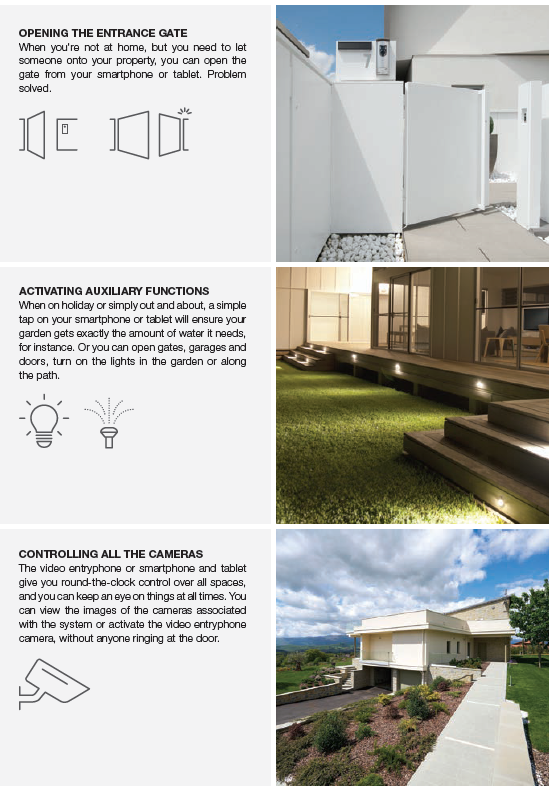 OPENING THE ENTRANCE GATE
When you're not at home, but you need to let someone onto your property, you can open the gate from your smartphone or tablet. Problem solved.

ACTIVATING AUXILIARY FUNCTIONS
When on holiday or simply out and about, a simple tap on your smartphone or tablet will ensure your garden gets exactly the amount of water it needs, for instance. Or you can open gates, garages and doors, turn on the lights in the garden or along the path.

CONTROLLING ALL THE CAMERAS
The video entryphone or smartphone and tablet give you round-the-clock control over all spaces, and you can keep an eye on things at all times. You can view the images of the cameras associated with the system or activate the video entryphone camera, without anyone ringing at the door.